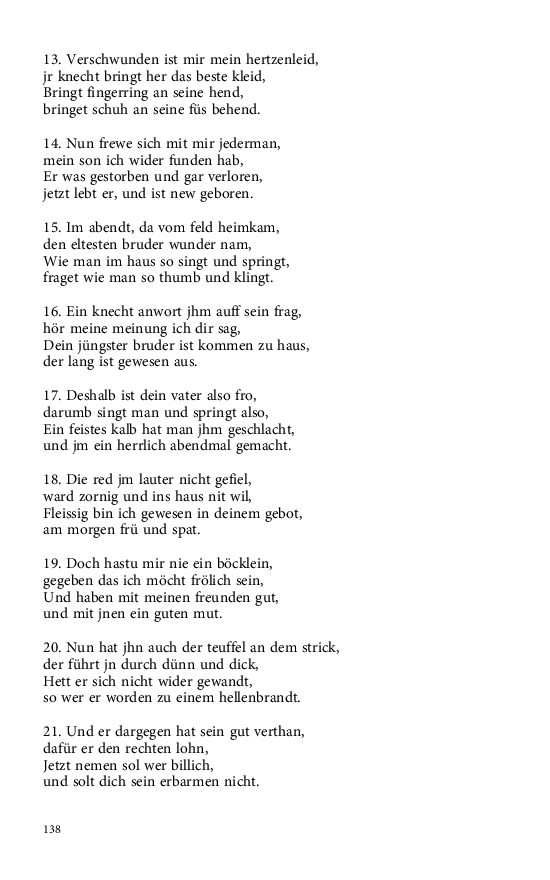 13. Verschwunden ist mir mein hertzenleid,
jr knecht bringt her das beste kleid,
Bringt fingerring an seine hend,
bringet schuh an seine füs behend.

14. Nun frewe sich mit mir jederman,
mein son ich wider funden hab,
Er was gestorben und gar verloren,
jetzt lebt er, und ist new geboren.

15. Im abendt, da vom feld heimkam,
den eltesten bruder wunder nam,
Wie man im haus so singt und springt,
fraget wie man so thumb und klingt.

16. Ein knecht anwort jhm auff sein frag,
hör meine meinung ich dir sag,
Dein jüngster bruder ist kommen zu haus,
der lang ist gewesen aus.

17. Deshalb ist dein vater also fro,
darumb singt man und springt also,
Ein feistes kalb hat man jhm geschlacht,
und jm ein herrlich abendmal gemacht.

18. Die red jm lauter nicht gefiel,
ward zornig und ins haus nit wil,
Fleissig bin ich gewesen in deinem gebot,
am morgen frü und spat.

19. Doch hastu mir nie ein böcklein,
gegeben das ich möcht frölich sein,
Und haben mit meinen freunden gut,
und mit jnen ein guten mut.

20. Nun hat jhn auch der teuffel an dem strick,
der führt jn durch dünn und dick,
Hett er sich nicht wider gewandt,
so wer er worden zu einem hellenbrandt.

21. Und er dargegen hat sein gut verthan,
dafür er den rechten lohn,
Jetzt nemen sol wer billich,
und solt dich sein erbarmen nicht.

138